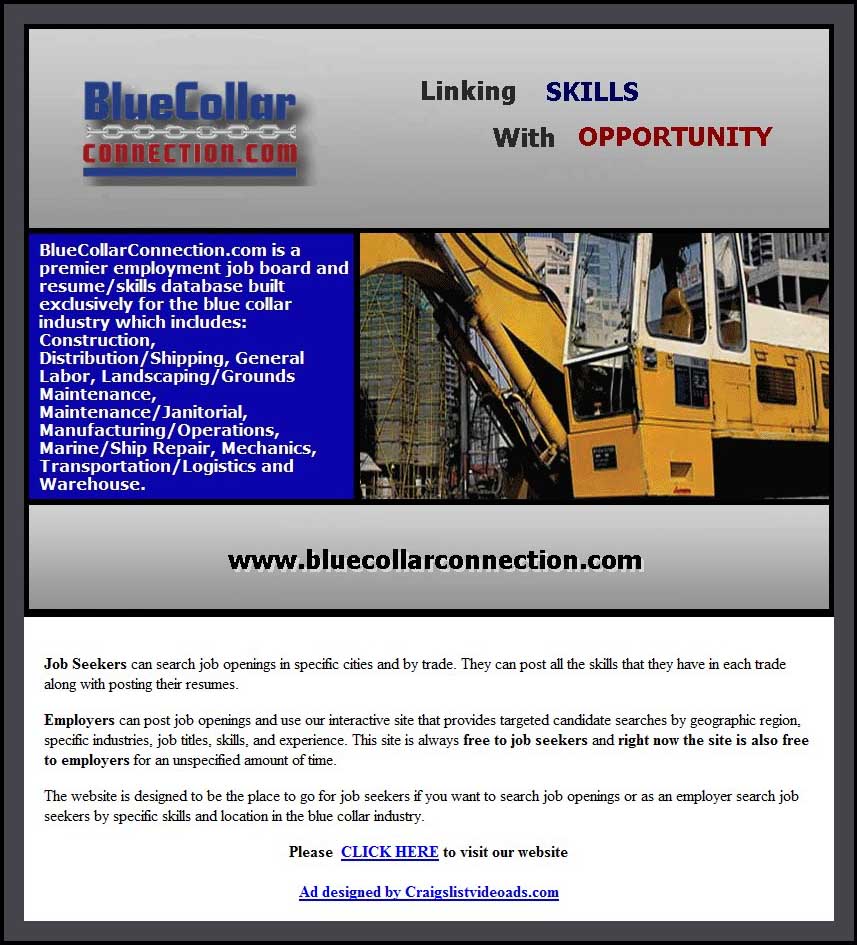 BlueCollar
CONNECTION.COM

Linking SKILLS
With OPPORTUNITY

BlueCollarConnection.com is a premier employment job board and resume/skills database built exclusively for the blue collar industry which includes: Construction, Distribution/Shipping, General Labor, Landscaping/Grounds Maintenance, Maintenance/Janitorial, Manufacturing/Operations, Marine/Ship Repair, Mechanics, Transportation/Logistics and Warehouse.

www.bluecollarconnection.com

Job Seekers can search job openings in specific cities and by trade. They can post all the skills that they have in each trade along with posting their resumes.

Employers can post job openings and use our interactive site that provides targeted candidate searches by geographic region, specific industries, job titles, skills, and experience. This site is always free to job seekers and right now the site is also free to employers for an unspecified amount of time.

The website is designed to be the place to go for job seekers if you want to search job openings or as an employer search job seekers by specific skills and location in the blue collar industry.

Please CLICK HERE to visit our website

Ad designed by Craigslistvideoads.com